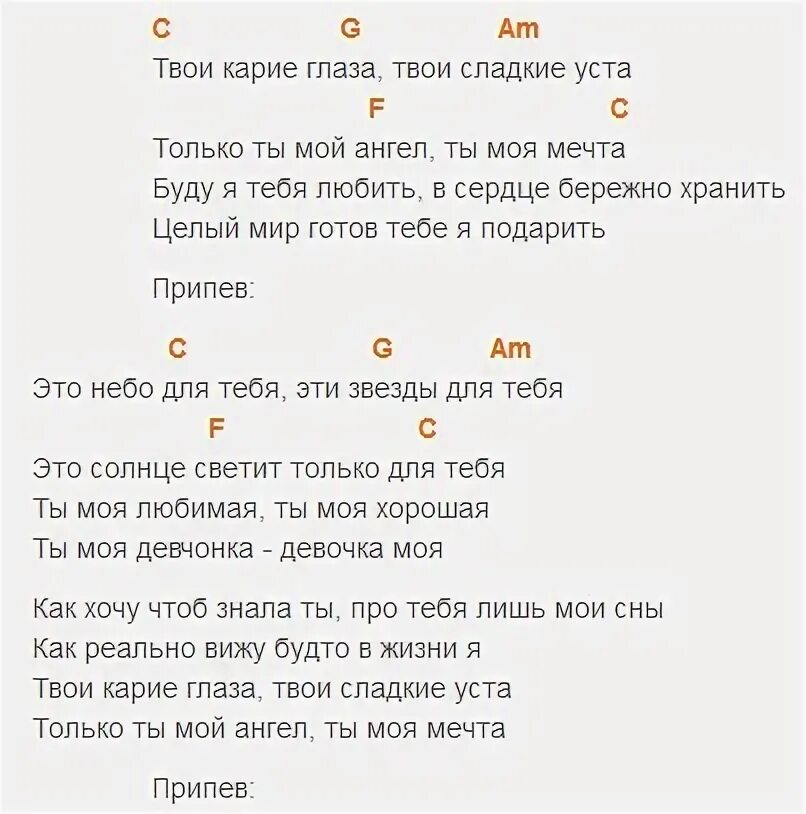 C G Am
Твои карие глаза, твои сладкие уста
F C
Только ты мой ангел, ты моя мечта
Буду я тебя любить, в сердце бережно хранить
Целый мир готов тебе я подарить

Припев:

C G Am
Это небо для тебя, эти звезды для тебя
F C
Это солнце светит только для тебя
Ты моя любимая, ты моя хорошая
Ты моя девчонка - девочка моя

Как хочу чтоб знала ты, про тебя лишь мои сны
Как реально вижу будто в жизни я
Твои карие глаза, твои сладкие уста
Только ты мой ангел, ты моя мечта

Припев: